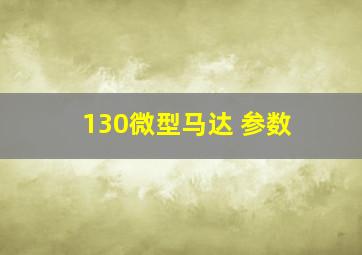 130微型马达 参数